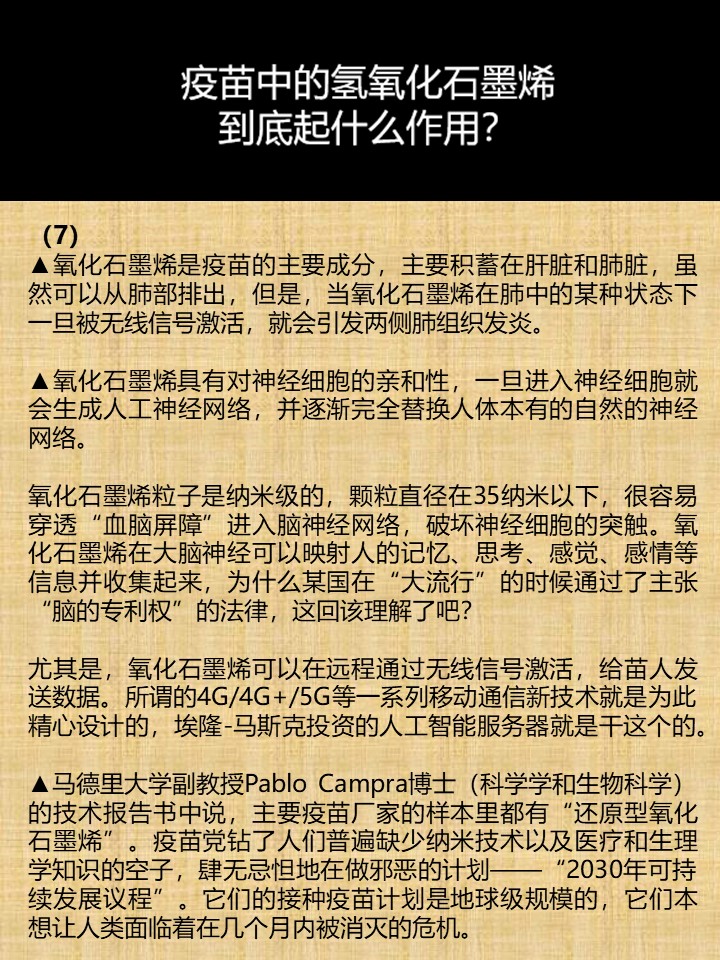 疫苗中的氢氧化石墨烯
到底起什么作用?

(7)
▲氧化石墨烯是疫苗的主要成分，主要积蓄在肝脏和肺脏，虽然可以从肺部排出，但是，当氧化石墨烯在肺中的某种状态下一旦被无线信号激活，就会引发两侧肺组织发炎。

▲氧化石墨烯具有对神经细胞的亲和性，一旦进入神经细胞就会生成人工神经网络，并逐渐完全替换人体本有的自然的神经网络。

氧化石墨烯粒子是纳米级的，颗粒直径在35纳米以下，很容易穿透“血脑屏障”进入脑神经网络，破坏神经细胞的突触。氧化石墨烯在大脑神经可以映射人的记忆、思考、感觉、感情等信息并收集起来，为什么某国在“大流行”的时候通过了主张“脑的专利权”的法律，这回该理解了吧?

尤其是，氧化石墨烯可以在远程通过无线信号激活，给苗人发送数据。所谓的4G/4G+/5G等一系列移动通信新技术就是为此精心设计的，埃隆-马斯克投资的人工智能服务器就是干这个的。

▲马德里大学副教授Pablo Campra博士（科学学和生物科学）的技术报告书中说，主要疫苗厂家的样本里都有“还原型氧化石墨烯”。疫苗党钻了人们普遍缺少纳米技术以及医疗和生理学知识的空子，肆无忌惮地在做邪恶的计划——“2030年可持续发展议程”。它们的接种疫苗计划是地球级规模的，它们本想让人类面临着在几个月内被消灭的危机。